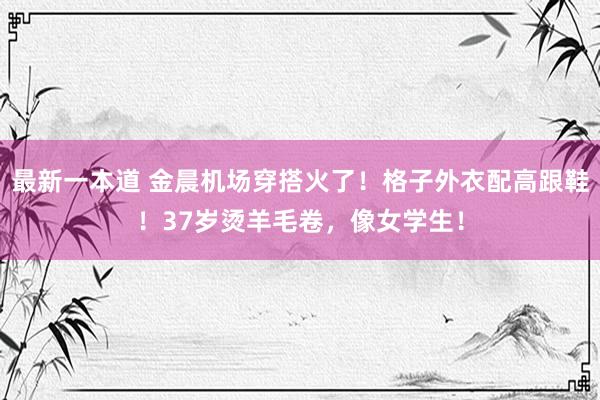 最新一本道 金晨机场穿搭火了！格子外衣配高跟鞋！37岁烫羊毛卷，像女学生！